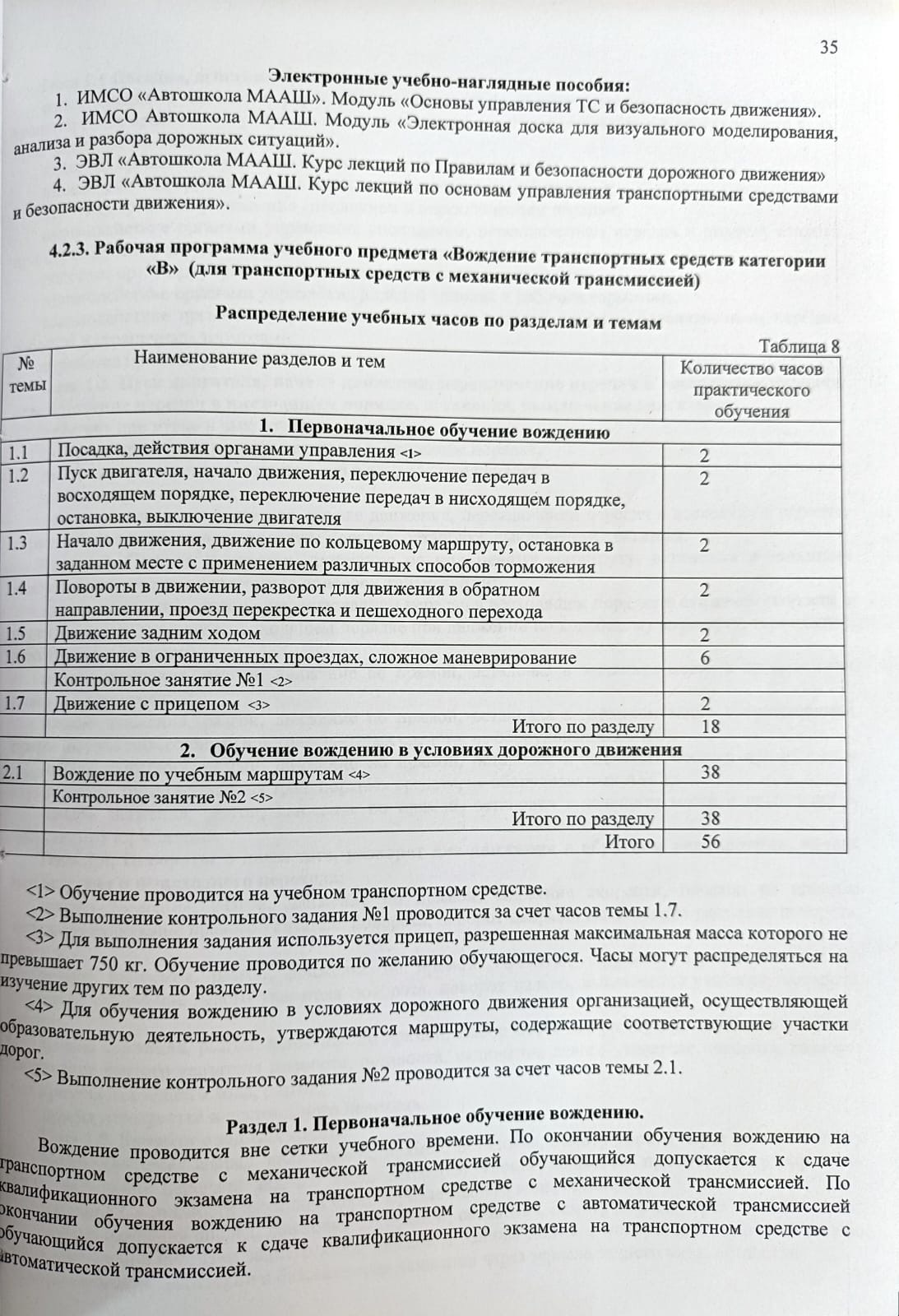 35

Электронные учебно-наглядные пособия:

1. ИМСО «Автошкола МААШ». Модуль «Основы управления ТС и безопасность движения».

2. ИМСО Автошкола МААШ. Модуль «Электронная доска для визуального моделирования, анализа и разбора дорожных ситуаций».

3. ЭВЛ «Автошкола МААШ. Курс лекций по Правилам и безопасности дорожного движения»

4. ЭВЛ «Автошкола МААШ. Курс лекций по основам управления транспортными средствами и безопасности движения».

4.2.3. Рабочая программа учебного предмета «Вождение транспортных средств категории «В» (для транспортных средств с механической трансмиссией)

Распределение учебных часов по разделам и темам

Таблица 8

| № темы | Наименование разделов и тем | Количество часов практического обучения |
|---|---|---|
| | 1. Первоначальное обучение вождению | |
| 1.1 | Посадка, действия органами управления <1> | 2 |
| 1.2 | Пуск двигателя, начало движения, переключение передач в восходящем порядке, переключение передач в нисходящем порядке, остановка, выключение двигателя | 2 |
| 1.3 | Начало движения, движение по кольцевому маршруту, остановка в заданном месте с применением различных способов торможения | 2 |
| 1.4 | Повороты в движении, разворот для движения в обратном направлении, проезд перекрестка и пешеходного перехода | 2 |
| 1.5 | Движение задним ходом | 2 |
| 1.6 | Движение в ограниченных проездах, сложное маневрирование | 6 |
| | Контрольное занятие №1 <2> | |
| 1.7 | Движение с прицепом <3> | 2 |
| | Итого по разделу | 18 |
| | 2. Обучение вождению в условиях дорожного движения | |
| 2.1 | Вождение по учебным маршрутам <4> | 38 |
| | Контрольное занятие №2 <5> | |
| | Итого по разделу | 38 |
| | Итого | 56 |

<1> Обучение проводится на учебном транспортном средстве.

<2> Выполнение контрольного задания №1 проводится за счет часов темы 1.7.

<3> Для выполнения задания используется прицеп, разрешенная максимальная масса которого не превышает 750 кг. Обучение проводится по желанию обучающегося. Часы могут распределяться на изучение других тем по разделу.

<4> Для обучения вождению в условиях дорожного движения организацией, осуществляющей образовательную деятельность, утверждаются маршруты, содержащие соответствующие участки дорог.

<5> Выполнение контрольного задания №2 проводится за счет часов темы 2.1.

Раздел 1. Первоначальное обучение вождению.

Вождение проводится вне сетки учебного времени. По окончании обучения вождению на транспортном средстве с механической трансмиссией обучающийся допускается к сдаче квалификационного экзамена на транспортном средстве с механической трансмиссией. По окончании обучения вождению на транспортном средстве с автоматической трансмиссией обучающийся допускается к сдаче квалификационного экзамена на транспортном средстве с автоматической трансмиссией.